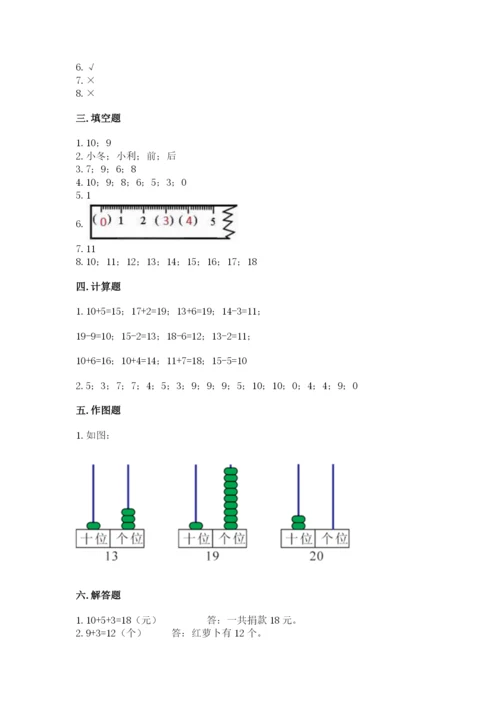 6. √
7. ×
8. ×

三. 填空题

1. 10；9
2. 小冬；小利；前；后
3. 7；9；6；8
4. 10；9；8；6；5；3；0
5. 1
6. (0) 1 2 (3) (4) 5
7. 11
8. 10；11；12；13；14；15；16；17；18

四. 计算题

1. 10+5=15；17+2=19；13+6=19；14-3=11；

19-9=10；15-2=13；18-6=12；13-2=11；

10+6=16；10+4=14；11+7=18；15-5=10

2. 5；3；7；7；4；5；3；9；9；9；5；10；10；0；4；4；9；0

五. 作图题

1. 如图：

十位 个位
13

十位 个位
19

十位 个位
20

六. 解答题

1. 10+5+3=18（元） 答：一共捐款 18 元。
2. 9+3=12（个） 答：红萝卜有 12 个。